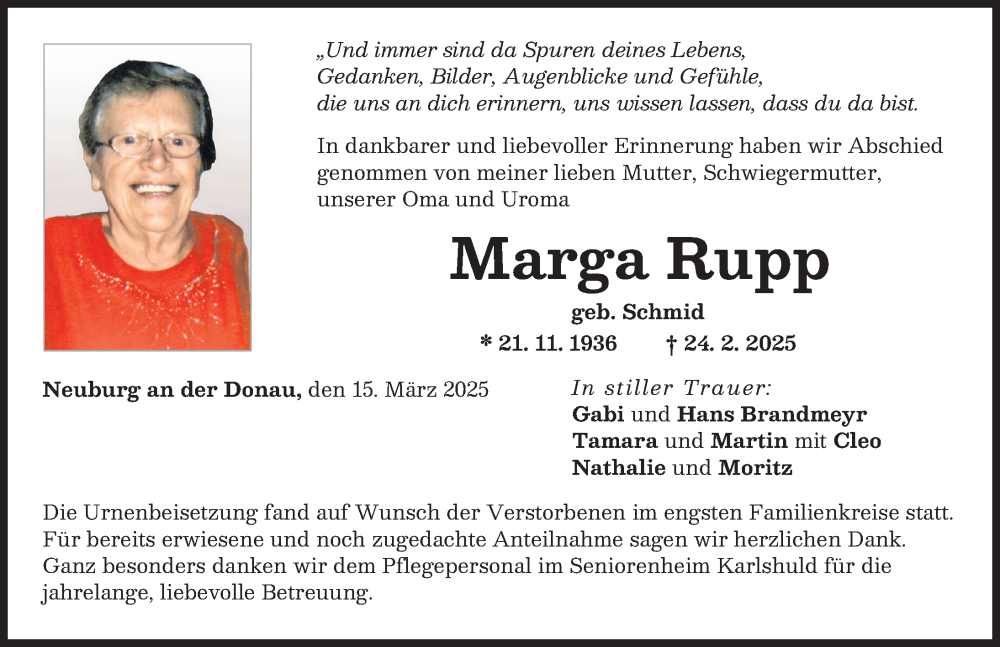 „Und immer sind da Spuren deines Lebens, Gedanken, Bilder, Augenblicke und Gefühle, die uns an dich erinnern, uns wissen lassen, dass du da bist.

In dankbarer und liebevoller Erinnerung haben wir Abschied genommen von meiner lieben Mutter, Schwiegermutter, unserer Oma und Uroma

Marga Rupp

geb. Schmid

* 21. 11. 1936 † 24. 2. 2025

Neuburg an der Donau, den 15. März 2025

In stiller Trauer:
Gabi und Hans Brandmeyr
Tamara und Martin mit Cleo
Nathalie und Moritz

Die Urnenbeisetzung fand auf Wunsch der Verstorbenen im engsten Familienkreise statt. Für bereits erwiesene und noch zugedachte Anteilnahme sagen wir herzlichen Dank. Ganz besonders danken wir dem Pflegepersonal im Seniorenheim Karlshuld für die jahrelange, liebevolle Betreuung.